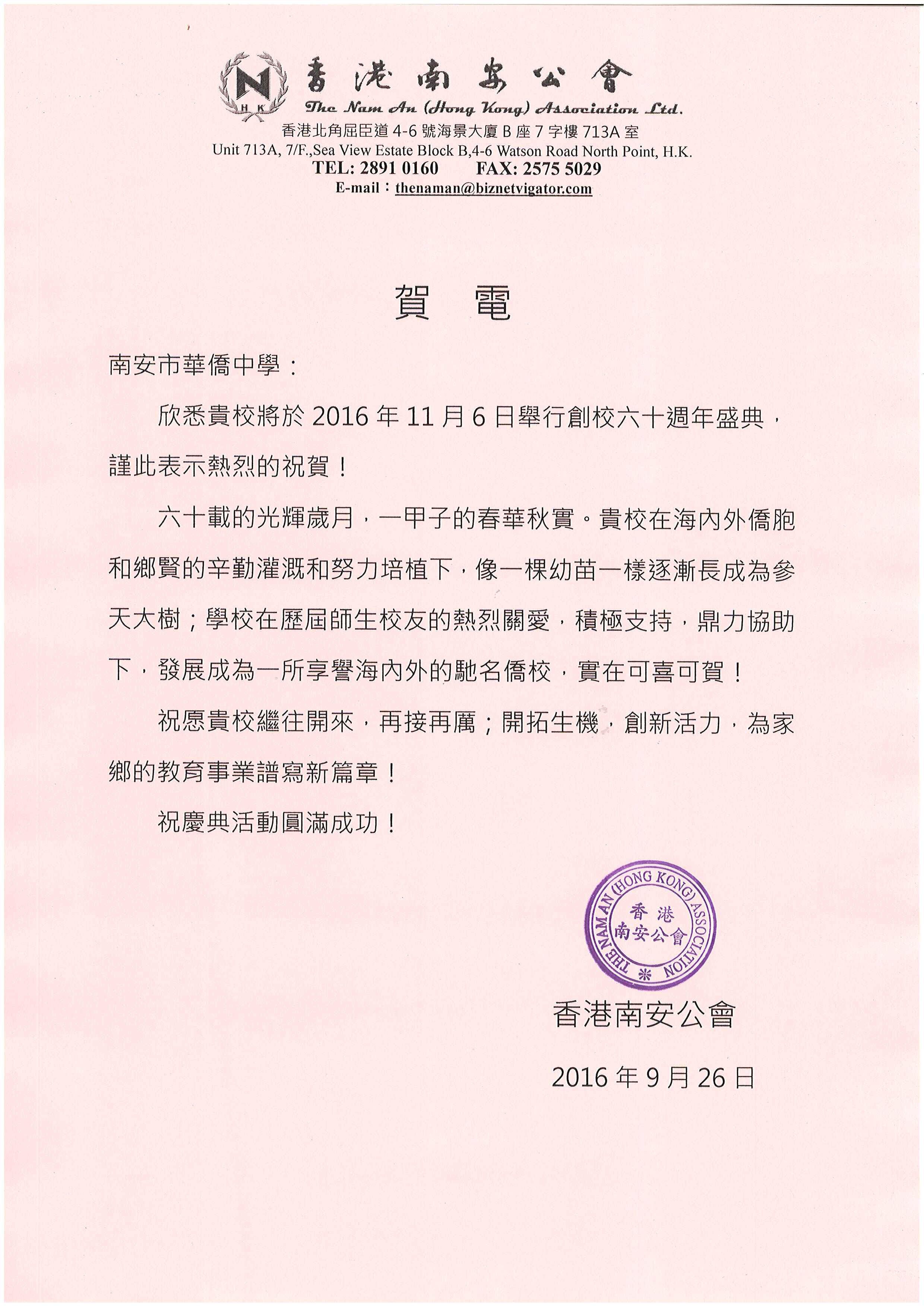 N
H K
香港南安公會
The Nam An (Hong Kong) Association Ltd.
香港北角屈臣道 4-6 號海景大廈 B 座 7 字樓 713A 室
Unit 713A, 7/F.,Sea View Estate Block B,4-6 Watson Road North Point, H.K.
TEL: 2891 0160 FAX: 2575 5029
E-mail：thenaman@biznetvigator.com

賀 電

南安市華僑中學：

欣悉貴校將於 2016 年 11 月 6 日舉行創校六十週年盛典，謹此表示熱烈的祝賀！

六十載的光輝歲月，一甲子的春華秋實。貴校在海內外僑胞和鄉賢的辛勤灌溉和努力培植下，像一棵幼苗一樣逐漸長成為參天大樹；學校在歷屆師生校友的熱烈關愛，積極支持，鼎力協助下，發展成為一所享譽海內外的馳名僑校，實在可喜可賀！

祝愿貴校繼往開來，再接再厲；開拓生機，創新活力，為家鄉的教育事業譜寫新篇章！

祝慶典活動圓滿成功！

THE NAM AN (HONG KONG) ASSOCIATION
香港
南安公會

香港南安公會

2016 年 9 月 26 日